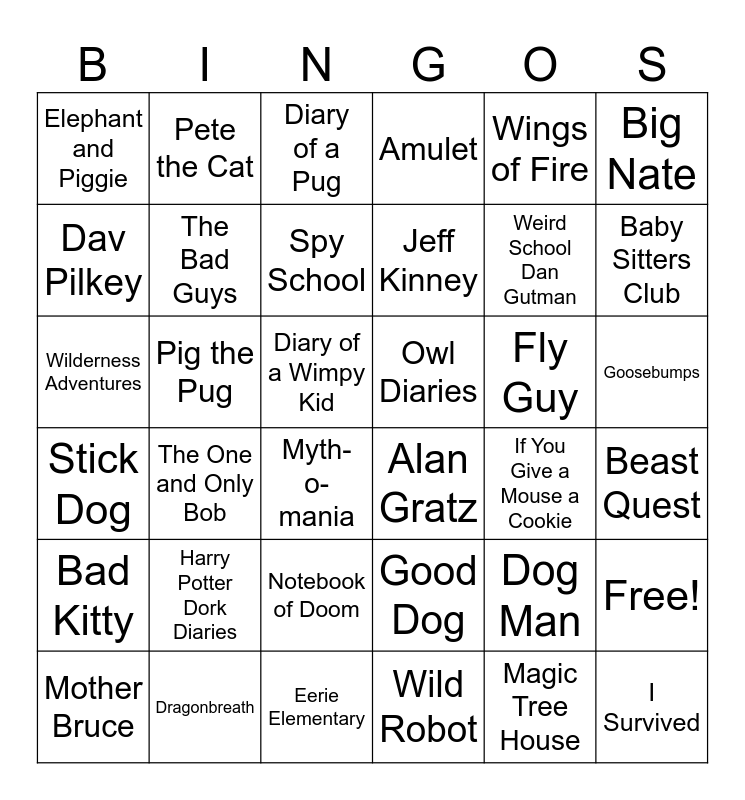 | B | I | N | G | O | S |
|---|---|---|---|---|---|
| Elephant and Piggie | Pete the Cat | Diary of a Pug | Amulet | Wings of Fire | Big Nate |
| Dav Pilkey | The Bad Guys | Spy School | Jeff Kinney | Weird School Dan Gutman | Baby Sitters Club |
| Wilderness Adventures | Pig the Pug | Diary of a Wimpy Kid | Owl Diaries | Fly Guy | Goosebumps |
| Stick Dog | The One and Only Bob | Myth-o-mania | Alan Gratz | If You Give a Mouse a Cookie | Beast Quest |
| Bad Kitty | Harry Potter Dork Diaries | Notebook of Doom | Good Dog | Dog Man | Free! |
| Mother Bruce | Dragonbreath | Eerie Elementary | Wild Robot | Magic Tree House | I Survived |